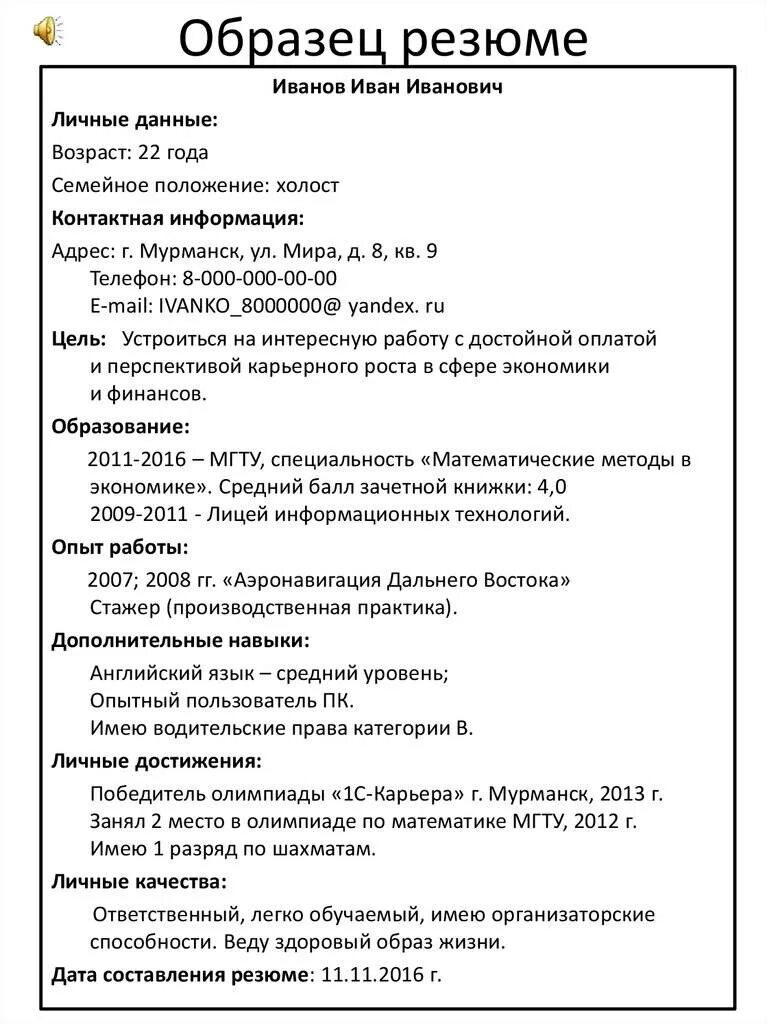 Образец резюме

Иванов Иван Иванович

Личные данные:

Возраст: 22 года

Семейное положение: холост

Контактная информация:

Адрес: г. Мурманск, ул. Мира, д. 8, кв. 9
Телефон: 8-000-000-00-00
E-mail: IVANKO_8000000@ yandex. ru

Цель: Устроиться на интересную работу с достойной оплатой и перспективой карьерного роста в сфере экономики и финансов.

Образование:

2011-2016 – МГТУ, специальность «Математические методы в экономике». Средний балл зачетной книжки: 4,0
2009-2011 - Лицей информационных технологий.

Опыт работы:

2007; 2008 гг. «Аэронавигация Дальнего Востока»
Стажер (производственная практика).

Дополнительные навыки:

Английский язык – средний уровень;
Опытный пользователь ПК.
Имею водительские права категории В.

Личные достижения:

Победитель олимпиады «1С-Карьера» г. Мурманск, 2013 г.
Занял 2 место в олимпиаде по математике МГТУ, 2012 г.
Имею 1 разряд по шахматам.

Личные качества:

Ответственный, легко обучаемый, имею организаторские способности. Веду здоровый образ жизни.

Дата составления резюме: 11.11.2016 г.